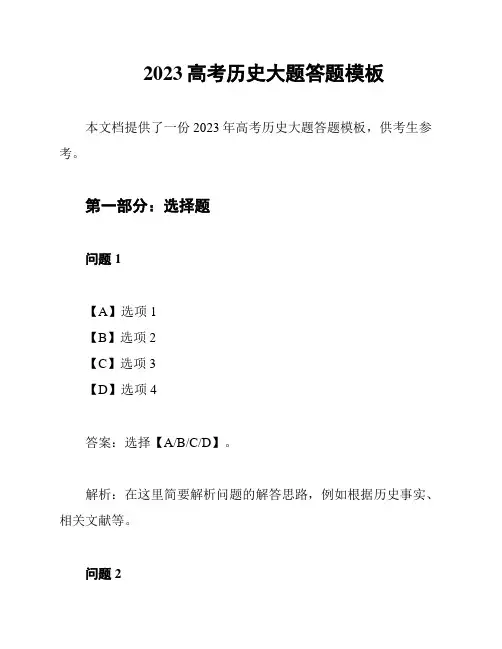 2023 高考历史大题答题模板

本文档提供了一份 2023 年高考历史大题答题模板，供考生参考。

第一部分：选择题

问题 1

【A】选项 1
【B】选项 2
【C】选项 3
【D】选项 4

答案：选择【A/B/C/D】。

解析：在这里简要解析问题的解答思路，例如根据历史事实、相关文献等。

问题 2